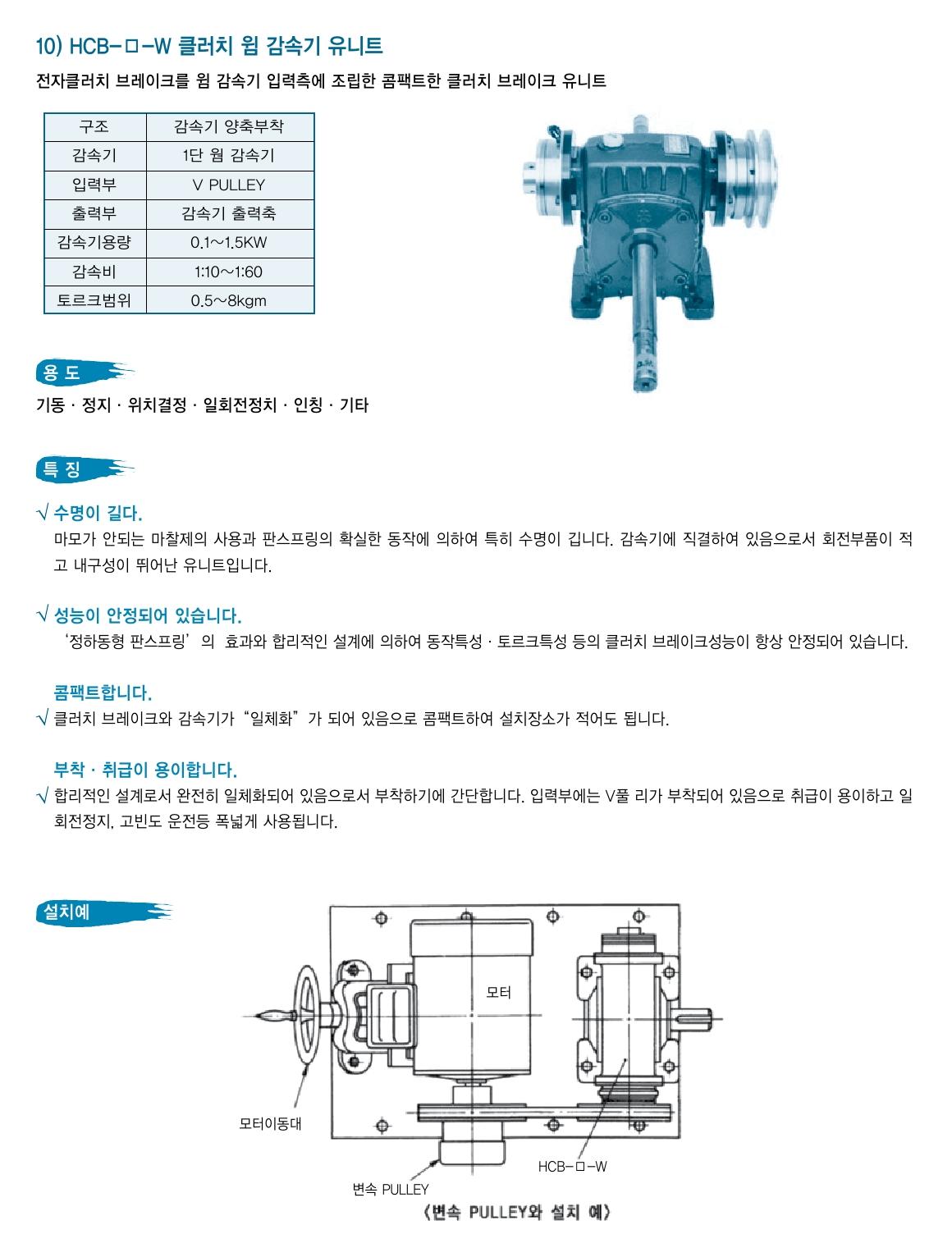 10) HCB-□-W 클러치 웜 감속기 유니트

전자클러치 브레이크를 웜 감속기 입력측에 조립한 콤팩트한 클러치 브레이크 유니트

| 구조 | 감속기 양축부착 |
|---|---|
| 감속기 | 1단 웜 감속기 |
| 입력부 | V PULLEY |
| 출력부 | 감속기 출력축 |
| 감속기용량 | 0.1~1.5KW |
| 감속비 | 1:10~1:60 |
| 토르크범위 | 0.5~8kgm |

용 도

기동 · 정지 · 위치결정 · 일회전정치 · 인칭 · 기타

특 징

√ 수명이 길다.
마모가 안되는 마찰제의 사용과 판스프링의 확실한 동작에 의하여 특히 수명이 깁니다. 감속기에 직결하여 있음으로서 회전부품이 적고 내구성이 뛰어난 유니트입니다.

√ 성능이 안정되어 있습니다.
'정하동형 판스프링' 의 효과와 합리적인 설계에 의하여 동작특성 · 토르크특성 등의 클러치 브레이크성능이 항상 안정되어 있습니다.

콤팩트합니다.
√ 클러치 브레이크와 감속기가 "일체화" 가 되어 있음으로 콤팩트하여 설치장소가 적어도 됩니다.

부착 · 취급이 용이합니다.
√ 합리적인 설계로서 완전히 일체화되어 있음으로서 부착하기에 간단합니다. 입력부에는 V풀 리가 부착되어 있음으로 취급이 용이하고 일회전정지, 고빈도 운전등 폭넓게 사용됩니다.

설치예

모터
모터이동대
HCB-□-W
변속 PULLEY
<변속 PULLEY와 설치 예>